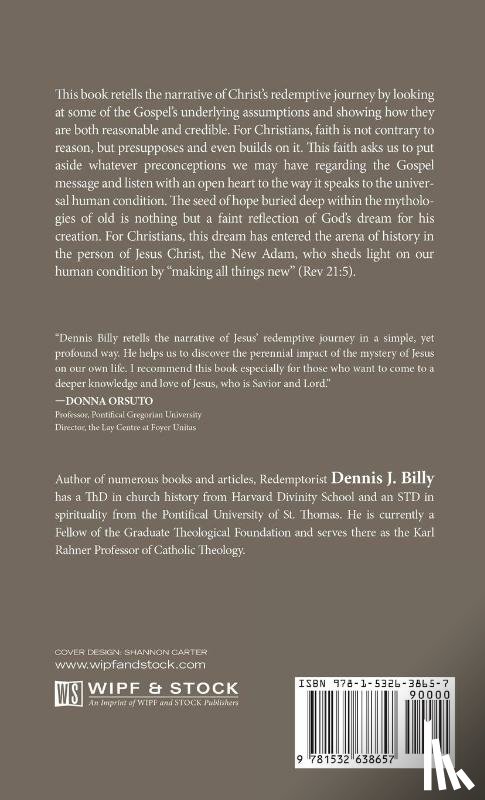 This book retells the narrative of Christ's redemptive journey by looking at some of the Gospel's underlying assumptions and showing how they are both reasonable and credible. For Christians, faith is not contrary to reason, but presupposes and even builds on it. This faith asks us to put aside whatever preconceptions we may have regarding the Gospel message and listen with an open heart to the way it speaks to the universal human condition. The seed of hope buried deep within the mythologies of old is nothing but a faint reflection of God's dream for his creation. For Christians, this dream has entered the arena of history in the person of Jesus Christ, the New Adam, who sheds light on our human condition by "making all things new" (Rev 21:5).

"Dennis Billy retells the narrative of Jesus' redemptive journey in a simple, yet profound way. He helps us to discover the perennial impact of the mystery of Jesus on our own life. I recommend this book especially for those who want to come to a deeper knowledge and love of Jesus, who is Savior and Lord."
—DONNA ORSUTO
Professor, Pontifical Gregorian University
Director, the Lay Centre at Foyer Unitas

Author of numerous books and articles, Redemptorist Dennis J. Billy has a ThD in church history from Harvard Divinity School and an STD in spirituality from the Pontifical University of St. Thomas. He is currently a Fellow of the Graduate Theological Foundation and serves there as the Karl Rahner Professor of Catholic Theology.

COVER DESIGN: SHANNON CARTER
www.wipfandstock.com

WS WIPF & STOCK
An Imprint of WIPF and STOCK Publishers

ISBN 978-1-5326-3865-7
90000
9 781532 638657